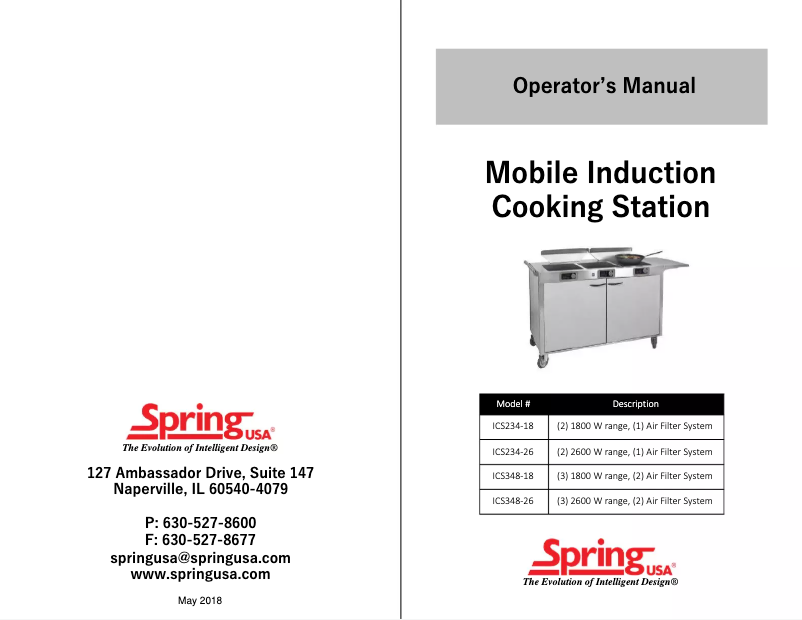 Spring USA®
The Evolution of Intelligent Design®

127 Ambassador Drive, Suite 147
Naperville, IL 60540-4079

P: 630-527-8600
F: 630-527-8677
springusa@springusa.com
www.springusa.com

May 2018

Operator's Manual

Mobile Induction Cooking Station

| Model # | Description |
|---|---|
| ICS234-18 | (2) 1800 W range, (1) Air Filter System |
| ICS234-26 | (2) 2600 W range, (1) Air Filter System |
| ICS348-18 | (3) 1800 W range, (2) Air Filter System |
| ICS348-26 | (3) 2600 W range, (2) Air Filter System |

Spring USA®
The Evolution of Intelligent Design®